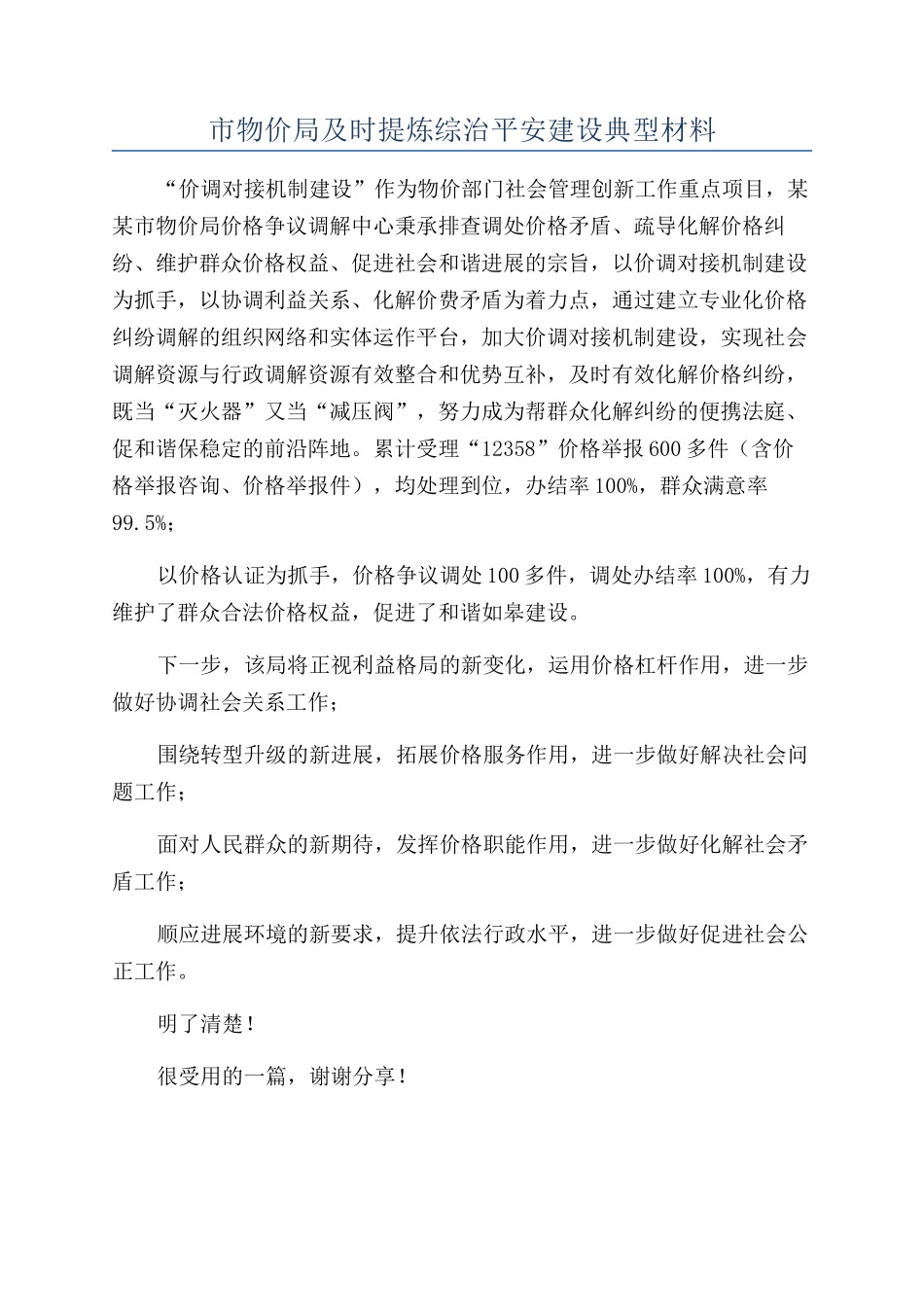 市物价局及时提炼综治平安建设典型材料

“价调对接机制建设”作为物价部门社会管理创新工作重点项目，某某市物价局价格争议调解中心秉承排查调处价格矛盾、疏导化解价格纠纷、维护群众价格权益、促进社会和谐进展的宗旨，以价调对接机制建设为抓手，以协调利益关系、化解价费矛盾为着力点，通过建立专业化价格纠纷调解的组织网络和实体运作平台，加大价调对接机制建设，实现社会调解资源与行政调解资源有效整合和优势互补，及时有效化解价格纠纷，既当“灭火器”又当“减压阀”，努力成为帮群众化解纠纷的便携法庭、促和谐保稳定的前沿阵地。累计受理“12358”价格举报600多件（含价格举报咨询、价格举报件），均处理到位，办结率100%，群众满意率99.5%；

以价格认证为抓手，价格争议调处100多件，调处办结率100%，有力维护了群众合法价格权益，促进了和谐如皋建设。

下一步，该局将正视利益格局的新变化，运用价格杠杆作用，进一步做好协调社会关系工作；

围绕转型升级的新进展，拓展价格服务作用，进一步做好解决社会问题工作；

面对人民群众的新期待，发挥价格职能作用，进一步做好化解社会矛盾工作；

顺应进展环境的新要求，提升依法行政水平，进一步做好促进社会公正工作。

明了清楚！

很受用的一篇，谢谢分享！